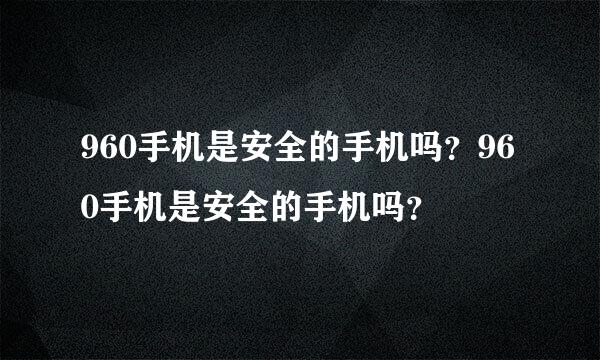 960手机是安全的手机吗？960手机是安全的手机吗？